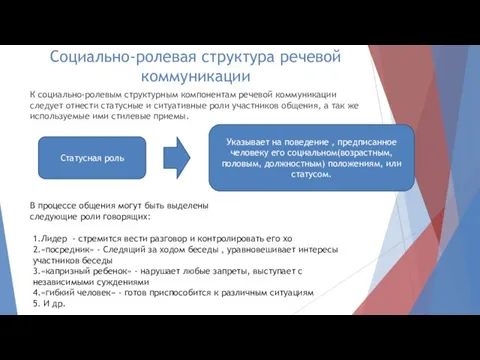 Социально-ролевая структура речевой коммуникации

К социально-ролевым структурным компонентам речевой коммуникации следует отнести статусные и ситуативные роли участников общения, а так же используемые ими стилевые приемы.

Статусная роль

Указывает на поведение , предписанное человеку его социальном(возрастным, половым, должностным) положениям, или статусом.

В процессе общения могут быть выделены следующие роли говорящих:

1.Лидер - стремится вести разговор и контролировать его хо
2.«посредник» - Следящий за ходом беседы , уравновешивает интересы участников беседы
3.«капризный ребенок» - нарушает любые запреты, выступает с независимыми суждениями
4.«гибкий человек» - готов приспособится к различным ситуациям
5. И др.